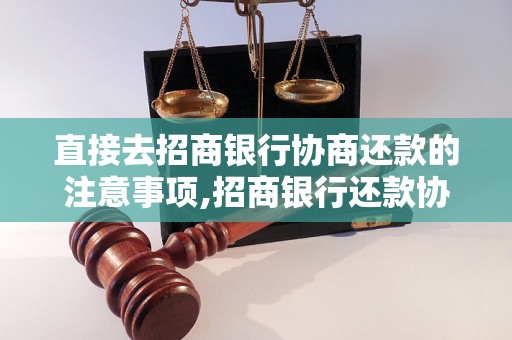 直接去招商银行协商还款的注意事项,招商银行还款协